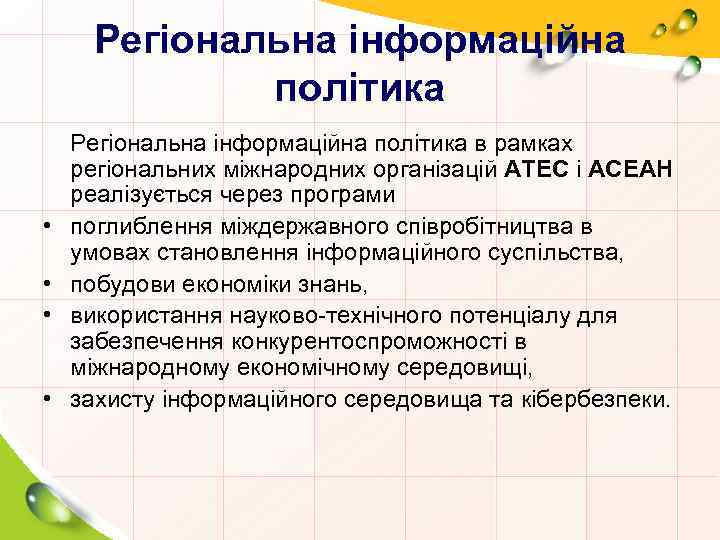 Регіональна інформаційна політика

Регіональна інформаційна політика в рамках регіональних міжнародних організацій АТЕС і АСЕАН реалізується через програми

• поглиблення міждержавного співробітництва в умовах становлення інформаційного суспільства,
• побудови економіки знань,
• використання науково-технічного потенціалу для забезпечення конкурентоспроможності в міжнародному економічному середовищі,
• захисту інформаційного середовища та кібербезпеки.